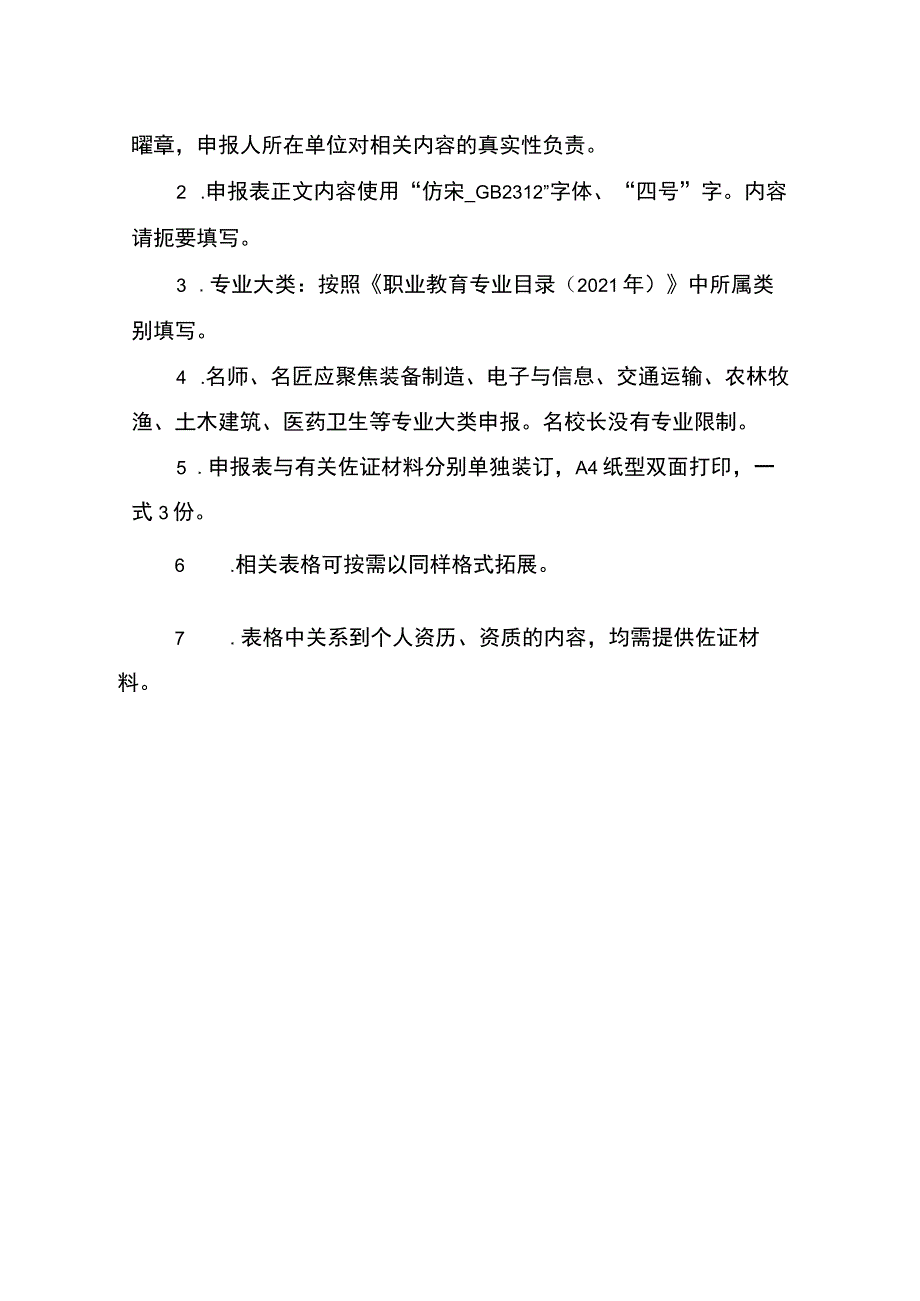 曜章，申报人所在单位对相关内容的真实性负责。

2 .申报表正文内容使用“仿宋_GB2312”字体、“四号”字。内容请扼要填写。

3 .专业大类：按照《职业教育专业目录（2021年）》中所属类别填写。

4 .名师、名匠应聚焦装备制造、电子与信息、交通运输、农林牧渔、土木建筑、医药卫生等专业大类申报。名校长没有专业限制。

5 .申报表与有关佐证材料分别单独装订，A4纸型双面打印，一式3份。

6 .相关表格可按需以同样格式拓展。

7 .表格中关系到个人资历、资质的内容，均需提供佐证材料。